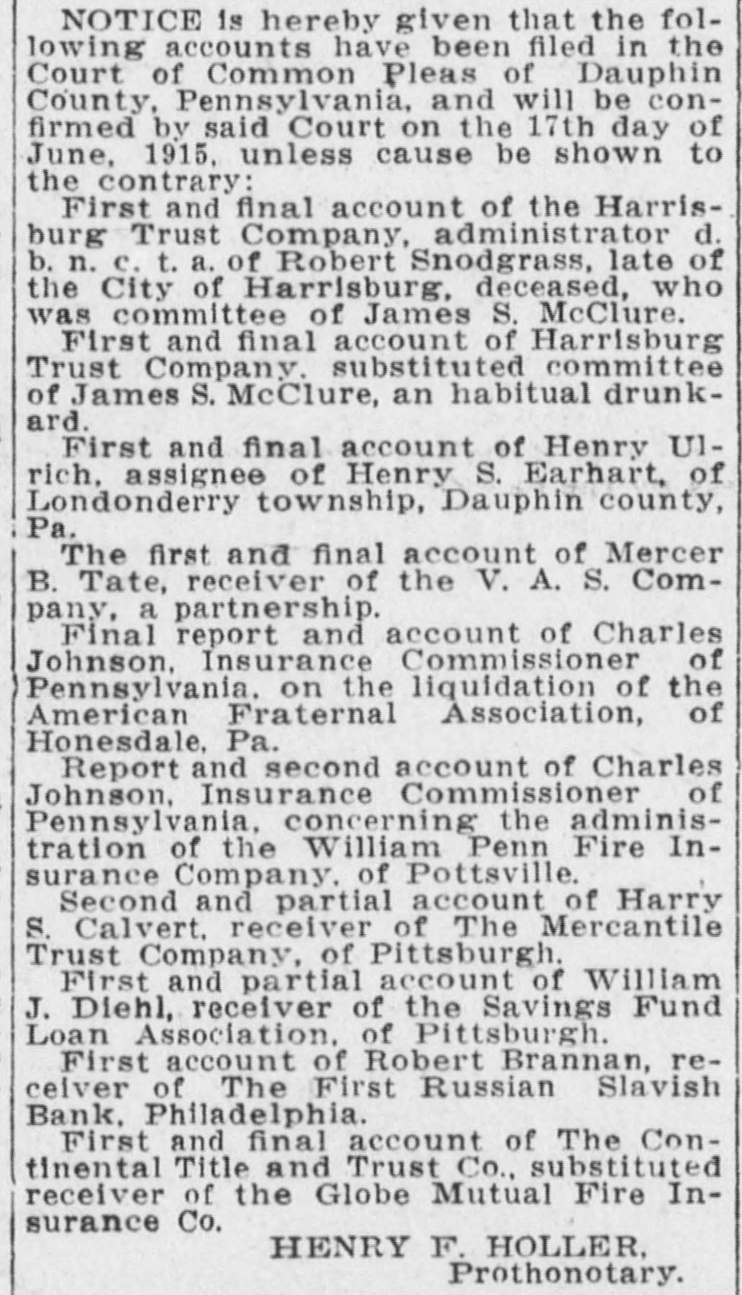 NOTICE is hereby given that the following accounts have been filed in the Court of Common Pleas of Dauphin County, Pennsylvania, and will be confirmed by said Court on the 17th day of June, 1915, unless cause be shown to the contrary:

First and final account of the Harrisburg Trust Company, administrator d. b. n. c. t. a. of Robert Snodgrass, late of the City of Harrisburg, deceased, who was committee of James S. McClure.

First and final account of Harrisburg Trust Company, substituted committee of James S. McClure, an habitual drunkard.

First and final account of Henry Ulrich, assignee of Henry S. Earhart, of Londonderry township, Dauphin county, Pa.

The first and final account of Mercer B. Tate, receiver of the V. A. S. Company, a partnership.

Final report and account of Charles Johnson, Insurance Commissioner of Pennsylvania, on the liquidation of the American Fraternal Association, of Honesdale, Pa.

Report and second account of Charles Johnson, Insurance Commissioner of Pennsylvania, concerning the administration of the William Penn Fire Insurance Company, of Pottsville.

Second and partial account of Harry S. Calvert, receiver of The Mercantile Trust Company, of Pittsburgh.

First and partial account of William J. Diehl, receiver of the Savings Fund Loan Association, of Pittsburgh.

First account of Robert Brannan, receiver of The First Russian Slavish Bank, Philadelphia.

First and final account of The Continental Title and Trust Co., substituted receiver of the Globe Mutual Fire Insurance Co.

HENRY F. HOLLER,
Prothonotary.